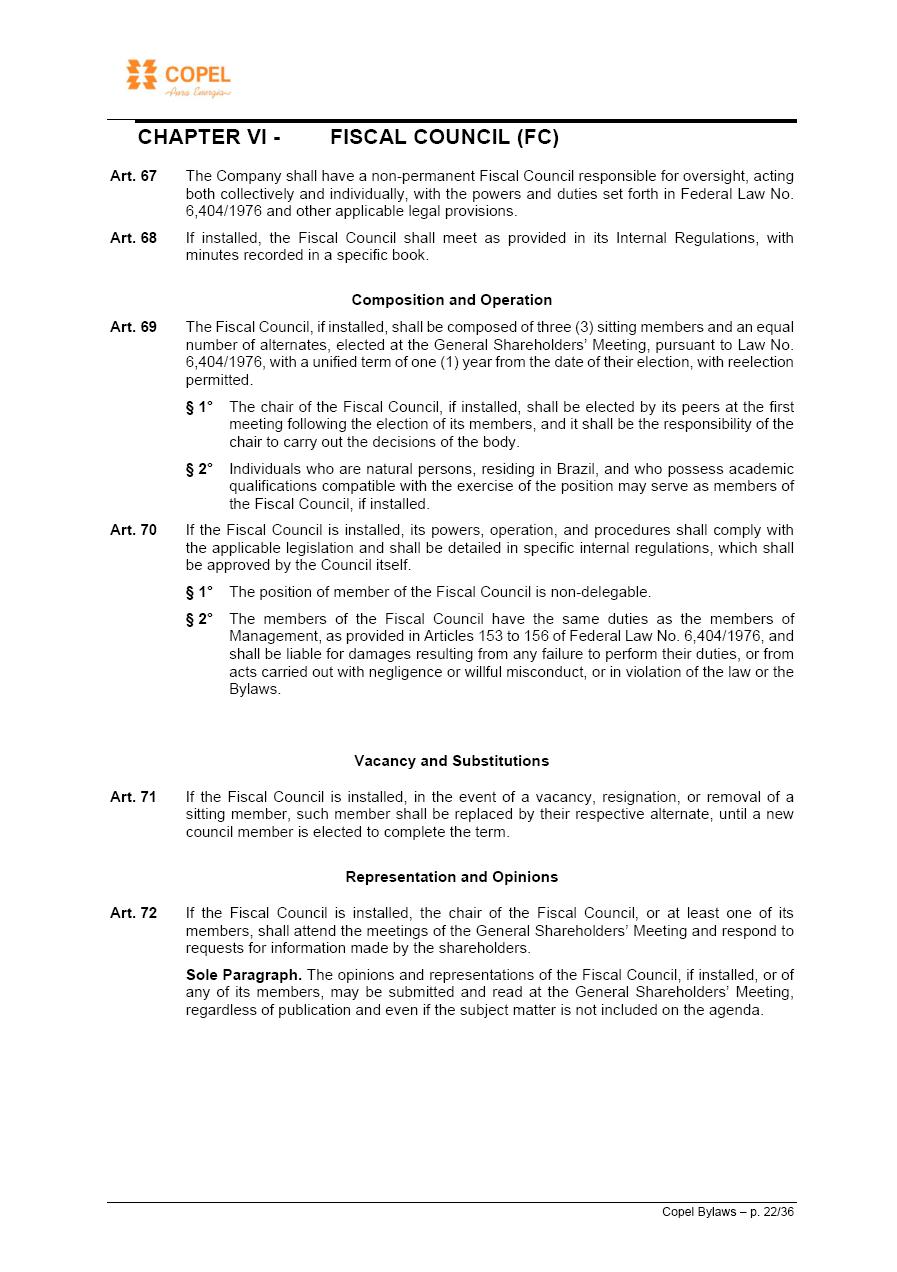 COPEL
Pura Energia

CHAPTER VI - FISCAL COUNCIL (FC)

Art. 67 The Company shall have a non-permanent Fiscal Council responsible for oversight, acting both collectively and individually, with the powers and duties set forth in Federal Law No. 6,404/1976 and other applicable legal provisions.

Art. 68 If installed, the Fiscal Council shall meet as provided in its Internal Regulations, with minutes recorded in a specific book.

Composition and Operation

Art. 69 The Fiscal Council, if installed, shall be composed of three (3) sitting members and an equal number of alternates, elected at the General Shareholders' Meeting, pursuant to Law No. 6,404/1976, with a unified term of one (1) year from the date of their election, with reelection permitted.

§ 1° The chair of the Fiscal Council, if installed, shall be elected by its peers at the first meeting following the election of its members, and it shall be the responsibility of the chair to carry out the decisions of the body.

§ 2° Individuals who are natural persons, residing in Brazil, and who possess academic qualifications compatible with the exercise of the position may serve as members of the Fiscal Council, if installed.

Art. 70 If the Fiscal Council is installed, its powers, operation, and procedures shall comply with the applicable legislation and shall be detailed in specific internal regulations, which shall be approved by the Council itself.

§ 1° The position of member of the Fiscal Council is non-delegable.

§ 2° The members of the Fiscal Council have the same duties as the members of Management, as provided in Articles 153 to 156 of Federal Law No. 6,404/1976, and shall be liable for damages resulting from any failure to perform their duties, or from acts carried out with negligence or willful misconduct, or in violation of the law or the Bylaws.

Vacancy and Substitutions

Art. 71 If the Fiscal Council is installed, in the event of a vacancy, resignation, or removal of a sitting member, such member shall be replaced by their respective alternate, until a new council member is elected to complete the term.

Representation and Opinions

Art. 72 If the Fiscal Council is installed, the chair of the Fiscal Council, or at least one of its members, shall attend the meetings of the General Shareholders' Meeting and respond to requests for information made by the shareholders.

Sole Paragraph. The opinions and representations of the Fiscal Council, if installed, or of any of its members, may be submitted and read at the General Shareholders' Meeting, regardless of publication and even if the subject matter is not included on the agenda.

Copel Bylaws – p. 22/36